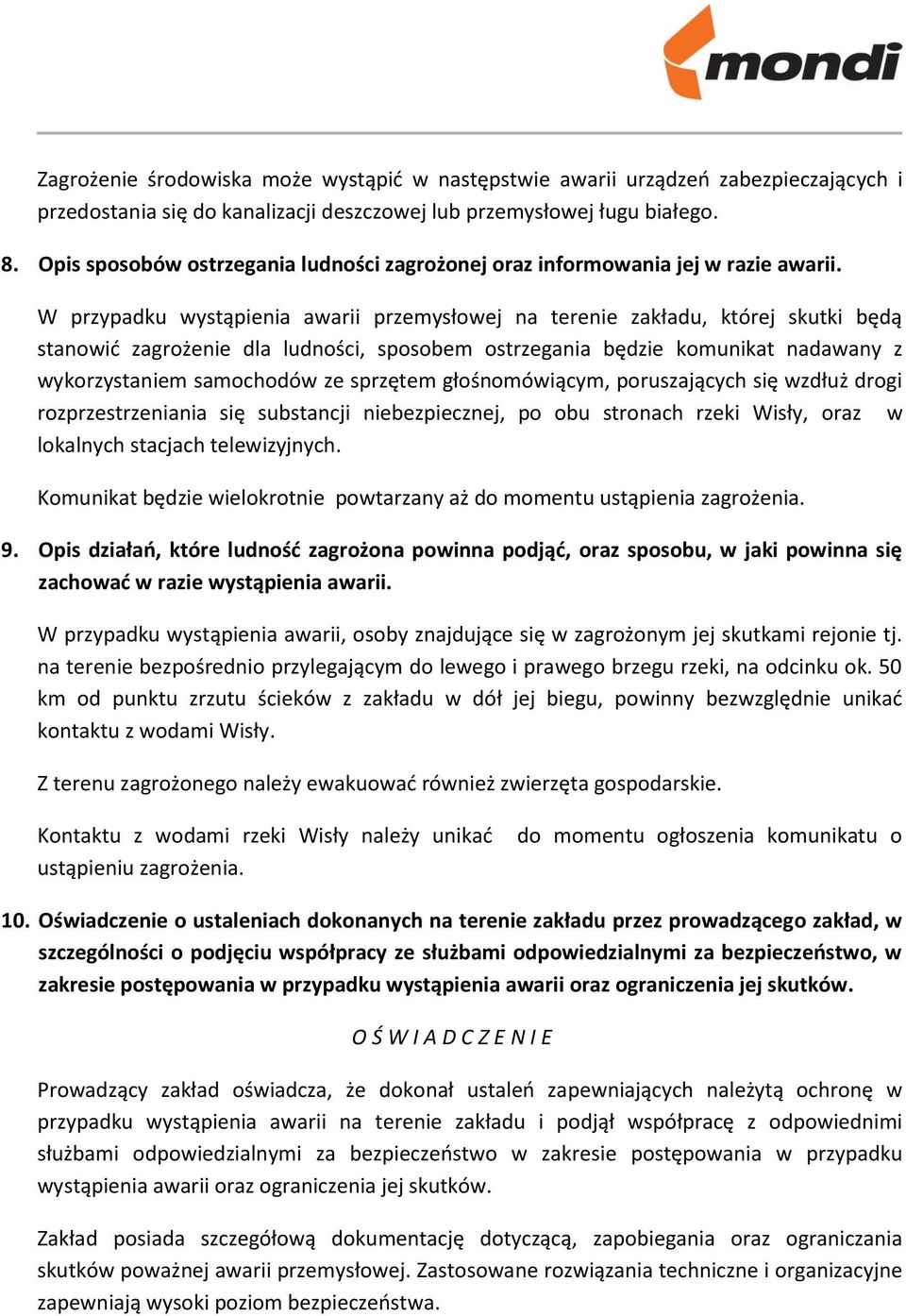 mondi

Zagrożenie środowiska może wystąpić w następstwie awarii urządzeń zabezpieczających i przedostania się do kanalizacji deszczowej lub przemysłowej ługu białego.

8. Opis sposobów ostrzegania ludności zagrożonej oraz informowania jej w razie awarii.

W przypadku wystąpienia awarii przemysłowej na terenie zakładu, której skutki będą stanowić zagrożenie dla ludności, sposobem ostrzegania będzie komunikat nadawany z wykorzystaniem samochodów ze sprzętem głośnomówiącym, poruszających się wzdłuż drogi rozprzestrzeniania się substancji niebezpiecznej, po obu stronach rzeki Wisły, oraz w lokalnych stacjach telewizyjnych.

Komunikat będzie wielokrotnie powtarzany aż do momentu ustąpienia zagrożenia.

9. Opis działań, które ludność zagrożona powinna podjąć, oraz sposobu, w jaki powinna się zachować w razie wystąpienia awarii.

W przypadku wystąpienia awarii, osoby znajdujące się w zagrożonym jej skutkami rejonie tj. na terenie bezpośrednio przylegającym do lewego i prawego brzegu rzeki, na odcinku ok. 50 km od punktu zrzutu ścieków z zakładu w dół jej biegu, powinny bezwzględnie unikać kontaktu z wodami Wisły.

Z terenu zagrożonego należy ewakuować również zwierzęta gospodarskie.

Kontaktu z wodami rzeki Wisły należy unikać do momentu ogłoszenia komunikatu o ustąpieniu zagrożenia.

10. Oświadczenie o ustaleniach dokonanych na terenie zakładu przez prowadzącego zakład, w szczególności o podjęciu współpracy ze służbami odpowiedzialnymi za bezpieczeństwo, w zakresie postępowania w przypadku wystąpienia awarii oraz ograniczenia jej skutków.

O Ś W I A D C Z E N I E

Prowadzący zakład oświadcza, że dokonał ustaleń zapewniających należytą ochronę w przypadku wystąpienia awarii na terenie zakładu i podjął współpracę z odpowiednimi służbami odpowiedzialnymi za bezpieczeństwo w zakresie postępowania w przypadku wystąpienia awarii oraz ograniczenia jej skutków.

Zakład posiada szczegółową dokumentację dotyczącą, zapobiegania oraz ograniczania skutków poważnej awarii przemysłowej. Zastosowane rozwiązania techniczne i organizacyjne zapewniają wysoki poziom bezpieczeństwa.